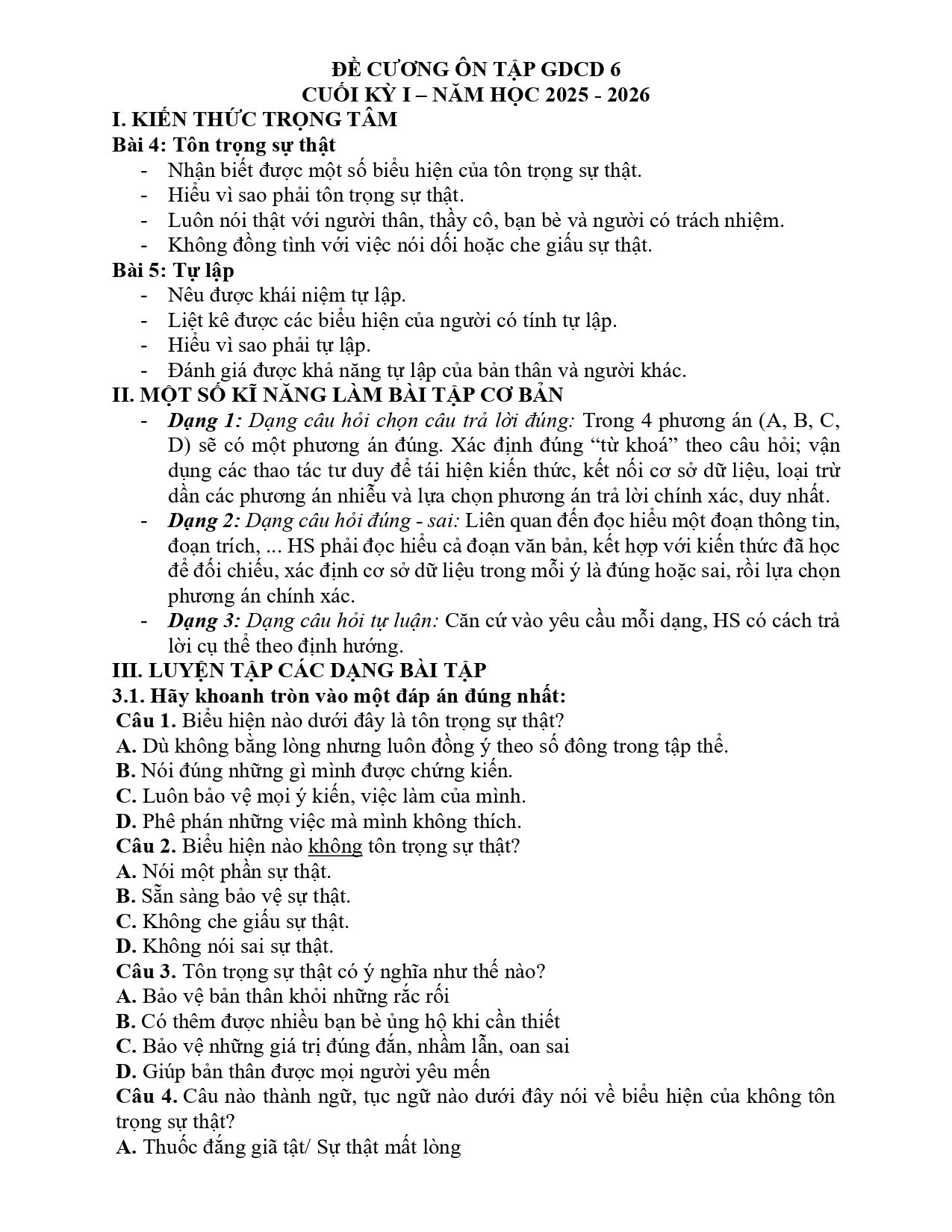 ĐỀ CƯƠNG ÔN TẬP GDCD 6
CUỐI KỲ I – NĂM HỌC 2025 - 2026

I. KIẾN THỨC TRỌNG TÂM

Bài 4: Tôn trọng sự thật

- Nhận biết được một số biểu hiện của tôn trọng sự thật.
- Hiểu vì sao phải tôn trọng sự thật.
- Luôn nói thật với người thân, thầy cô, bạn bè và người có trách nhiệm.
- Không đồng tình với việc nói dối hoặc che giấu sự thật.

Bài 5: Tự lập

- Nêu được khái niệm tự lập.
- Liệt kê được các biểu hiện của người có tính tự lập.
- Hiểu vì sao phải tự lập.
- Đánh giá được khả năng tự lập của bản thân và người khác.

II. MỘT SỐ KĨ NĂNG LÀM BÀI TẬP CƠ BẢN

- Dạng 1: Dạng câu hỏi chọn câu trả lời đúng: Trong 4 phương án (A, B, C, D) sẽ có một phương án đúng. Xác định đúng "từ khoá" theo câu hỏi; vận dụng các thao tác tư duy để tái hiện kiến thức, kết nối cơ sở dữ liệu, loại trừ dần các phương án nhiễu và lựa chọn phương án trả lời chính xác, duy nhất.
- Dạng 2: Dạng câu hỏi đúng - sai: Liên quan đến đọc hiểu một đoạn thông tin, đoạn trích, ... HS phải đọc hiểu cả đoạn văn bản, kết hợp với kiến thức đã học để đối chiếu, xác định cơ sở dữ liệu trong mỗi ý là đúng hoặc sai, rồi lựa chọn phương án chính xác.
- Dạng 3: Dạng câu hỏi tự luận: Căn cứ vào yêu cầu mỗi dạng, HS có cách trả lời cụ thể theo định hướng.

III. LUYỆN TẬP CÁC DẠNG BÀI TẬP

3.1. Hãy khoanh tròn vào một đáp án đúng nhất:

Câu 1. Biểu hiện nào dưới đây là tôn trọng sự thật?
A. Dù không bằng lòng nhưng luôn đồng ý theo số đông trong tập thể.
B. Nói đúng những gì mình được chứng kiến.
C. Luôn bảo vệ mọi ý kiến, việc làm của mình.
D. Phê phán những việc mà mình không thích.

Câu 2. Biểu hiện nào không tôn trọng sự thật?
A. Nói một phần sự thật.
B. Sẵn sàng bảo vệ sự thật.
C. Không che giấu sự thật.
D. Không nói sai sự thật.

Câu 3. Tôn trọng sự thật có ý nghĩa như thế nào?
A. Bảo vệ bản thân khỏi những rắc rối
B. Có thêm được nhiều bạn bè ủng hộ khi cần thiết
C. Bảo vệ những giá trị đúng đắn, nhầm lẫn, oan sai
D. Giúp bản thân được mọi người yêu mến

Câu 4. Câu nào thành ngữ, tục ngữ nào dưới đây nói về biểu hiện của không tôn trọng sự thật?
A. Thuốc đắng giã tật/ Sự thật mất lòng